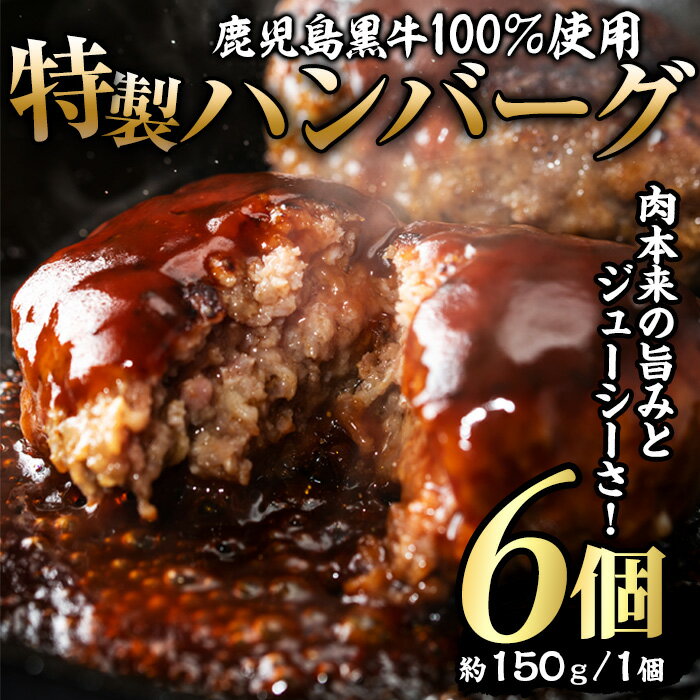 鹿児島黒牛100%使用

特製ハンバーグ

肉本来の旨みとジューシーさ!

6個

約150g/1個